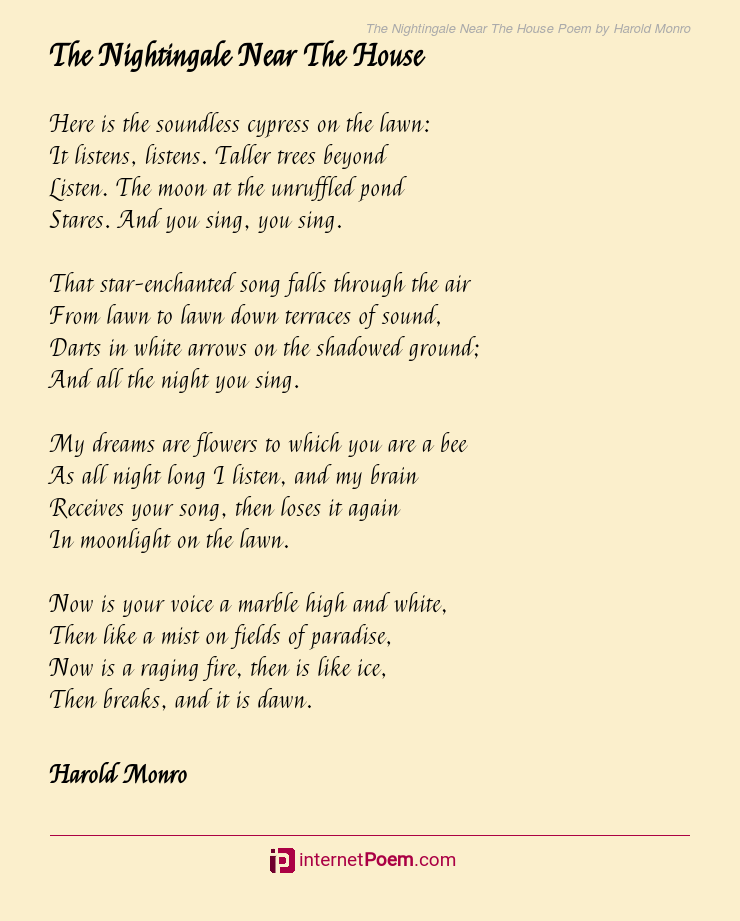 The Nightingale Near The House Poem by Harold Monro

The Nightingale Near The House

Here is the soundless cypress on the lawn:
It listens, listens. Taller trees beyond
Listen. The moon at the unruffled pond
Stares. And you sing, you sing.

That star-enchanted song falls through the air
From lawn to lawn down terraces of sound,
Darts in white arrows on the shadowed ground;
And all the night you sing.

My dreams are flowers to which you are a bee
As all night long I listen, and my brain
Receives your song, then loses it again
In moonlight on the lawn.

Now is your voice a marble high and white,
Then like a mist on fields of paradise,
Now is a raging fire, then is like ice,
Then breaks, and it is dawn.

Harold Monro

internetPoem.com